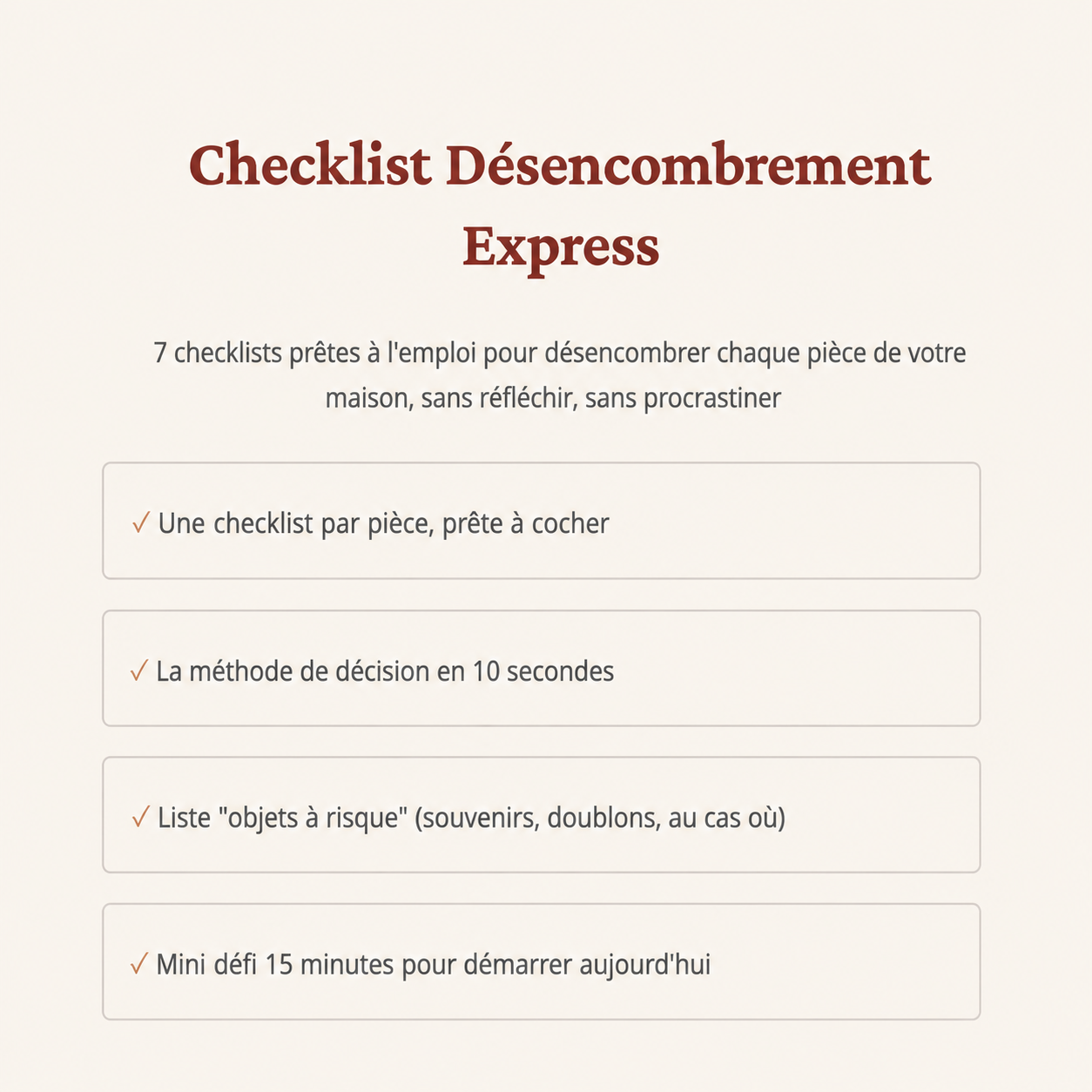 Checklist Désencombrement Express

7 checklists prêtes à l'emploi pour désencombrer chaque pièce de votre maison, sans réfléchir, sans procrastiner

✓ Une checklist par pièce, prête à cocher

✓ La méthode de décision en 10 secondes

✓ Liste "objets à risque" (souvenirs, doublons, au cas où)

✓ Mini défi 15 minutes pour démarrer aujourd'hui